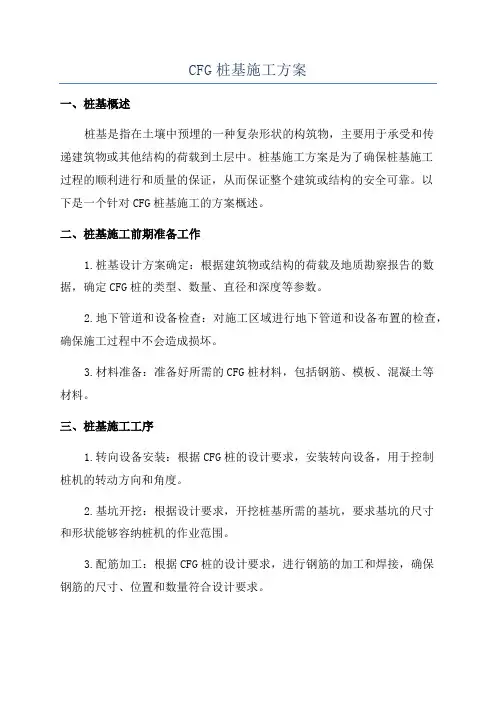 CFG 桩基施工方案

一、桩基概述

桩基是指在土壤中预埋的一种复杂形状的构筑物，主要用于承受和传递建筑物或其他结构的荷载到土层中。桩基施工方案是为了确保桩基施工过程的顺利进行和质量的保证，从而保证整个建筑或结构的安全可靠。以下是一个针对 CFG 桩基施工的方案概述。

二、桩基施工前期准备工作

1.桩基设计方案确定：根据建筑物或结构的荷载及地质勘察报告的数据，确定 CFG 桩的类型、数量、直径和深度等参数。

2.地下管道和设备检查：对施工区域进行地下管道和设备布置的检查，确保施工过程中不会造成损坏。

3.材料准备：准备好所需的 CFG 桩材料，包括钢筋、模板、混凝土等材料。

三、桩基施工工序

1.转向设备安装：根据 CFG 桩的设计要求，安装转向设备，用于控制桩机的转动方向和角度。

2.基坑开挖：根据设计要求，开挖桩基所需的基坑，要求基坑的尺寸和形状能够容纳桩机的作业范围。

3.配筋加工：根据 CFG 桩的设计要求，进行钢筋的加工和焊接，确保钢筋的尺寸、位置和数量符合设计要求。